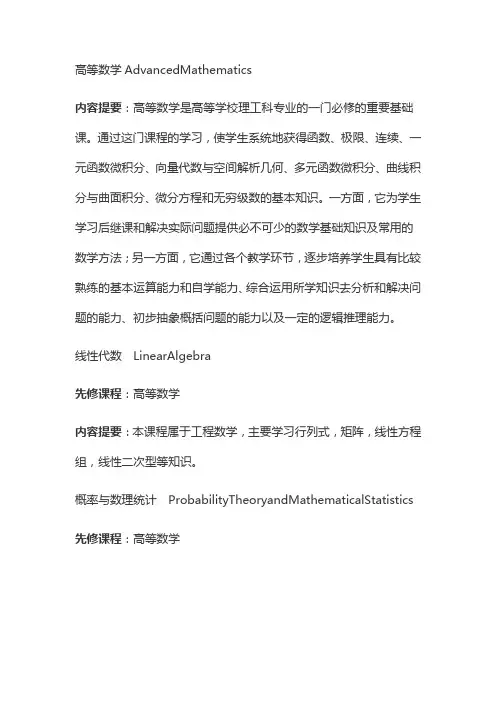 高等数学 AdvancedMathematics

内容提要：高等数学是高等学校理工科专业的一门必修的重要基础课。通过这门课程的学习，使学生系统地获得函数、极限、连续、一元函数微积分、向量代数与空间解析几何、多元函数微积分、曲线积分与曲面积分、微分方程和无穷级数的基本知识。一方面，它为学生学习后继课和解决实际问题提供必不可少的数学基础知识及常用的数学方法；另一方面，它通过各个教学环节，逐步培养学生具有比较熟练的基本运算能力和自学能力、综合运用所学知识去分析和解决问题的能力、初步抽象概括问题的能力以及一定的逻辑推理能力。

线性代数　LinearAlgebra

先修课程：高等数学

内容提要：本课程属于工程数学，主要学习行列式，矩阵，线性方程组，线性二次型等知识。

概率与数理统计　ProbabilityTheoryandMathematicalStatistics

先修课程：高等数学